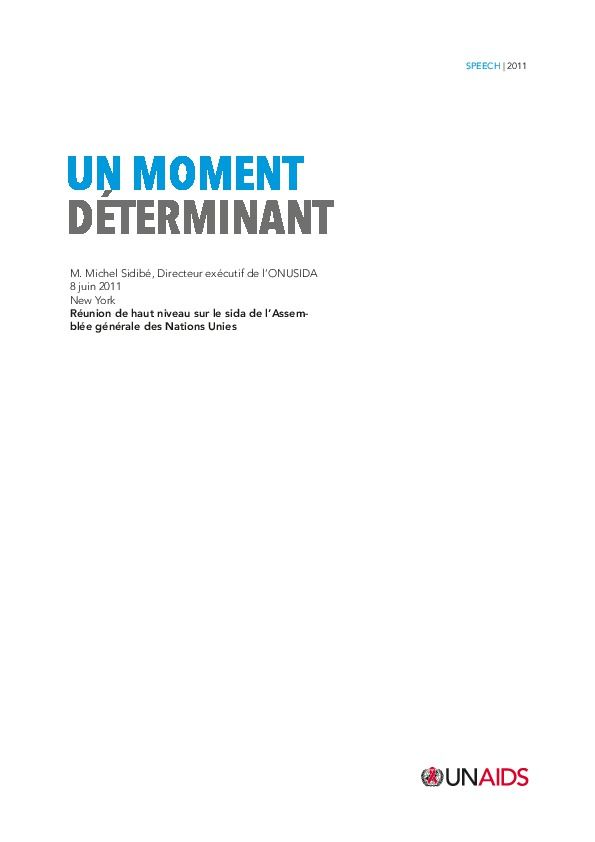 SPEECH | 2011

UN MOMENT
DÉTERMINANT

M. Michel Sidibé, Directeur exécutif de l'ONUSIDA
8 juin 2011
New York
Réunion de haut niveau sur le sida de l'Assemblée générale des Nations Unies

UNAIDS